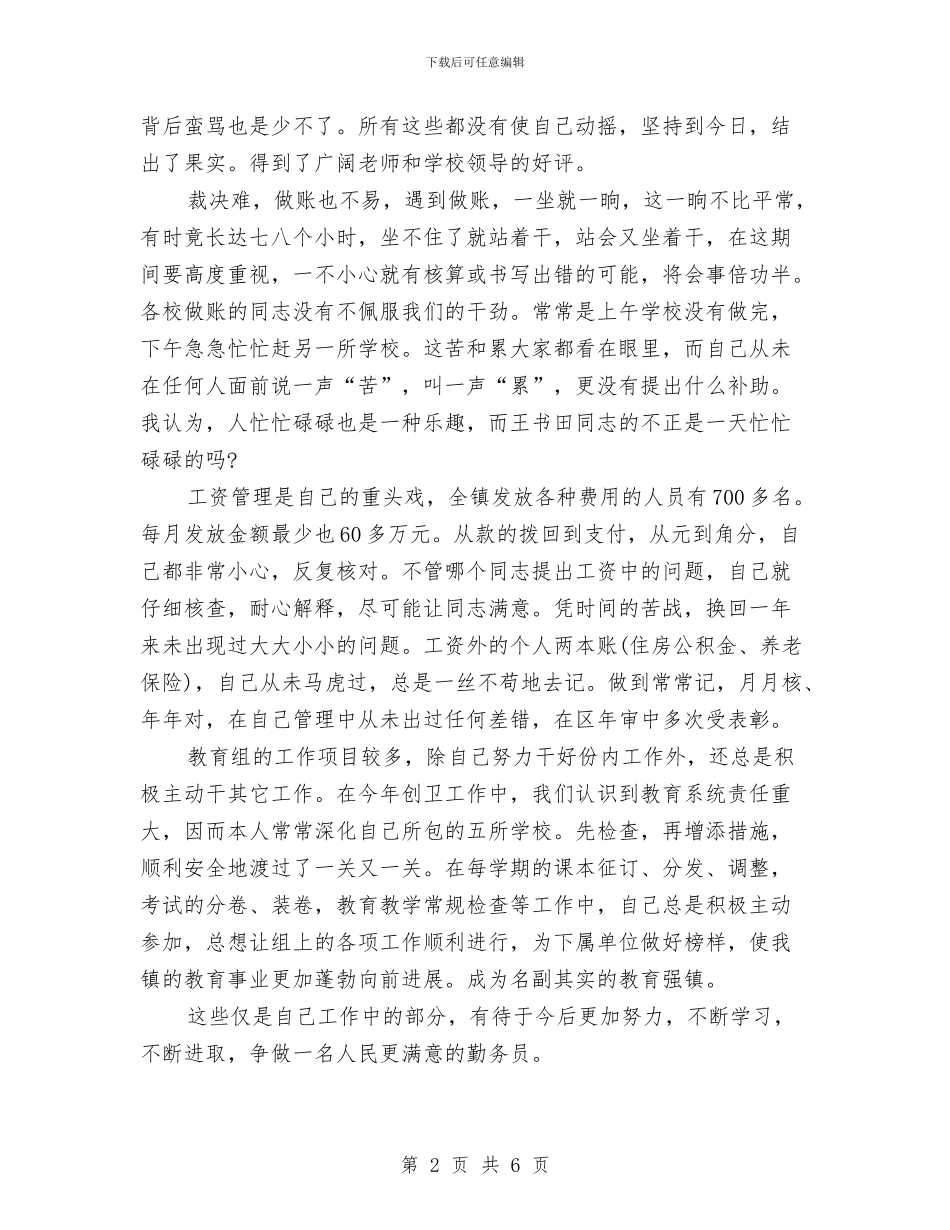 下载后可任意编辑

背后蛮骂也是少不了。所有这些都没有使自己动摇，坚持到今日，结出了果实。得到了广阔老师和学校领导的好评。

裁决难，做账也不易，遇到做账，一坐就一晌，这一晌不比平常，有时竟长达七八个小时，坐不住了就站着干，站会又坐着干，在这期间要高度重视，一不小心就有核算或书写出错的可能，将会事倍功半。各校做账的同志没有不佩服我们的干劲。常常是上午学校没有做完，下午急急忙忙赶另一所学校。这苦和累大家都看在眼里，而自己从未在任何人面前说一声“苦”，叫一声“累”，更没有提出什么补助。我认为，人忙忙碌碌也是一种乐趣，而王书田同志的不正是一天忙忙碌碌的吗?

工资管理是自己的重头戏，全镇发放各种费用的人员有700多名。每月发放金额最少也60多万元。从款的拨回到支付，从元到角分，自己都非常小心，反复核对。不管哪个同志提出工资中的问题，自己就仔细核查，耐心解释，尽可能让同志满意。凭时间的苦战，换回一年来未出现过大大小小的问题。工资外的个人两本账(住房公积金、养老保险)，自己从未马虎过，总是一丝不苟地去记。做到常常记，月月核、年年对，在自己管理中从未出过任何差错，在区年审中多次受表彰。

教育组的工作项目较多，除自己努力干好份内工作外，还总是积极主动干其它工作。在今年创卫工作中，我们认识到教育系统责任重大，因而本人常常深化自己所包的五所学校。先检查，再增添措施，顺利安全地渡过了一关又一关。在每学期的课本征订、分发、调整，考试的分卷、装卷，教育教学常规检查等工作中，自己总是积极主动参加，总想让组上的各项工作顺利进行，为下属单位做好榜样，使我镇的教育事业更加蓬勃向前进展。成为名副其实的教育强镇。

这些仅是自己工作中的部分，有待于今后更加努力，不断学习，不断进取，争做一名人民更满意的勤务员。

第 2 页 共 6 页